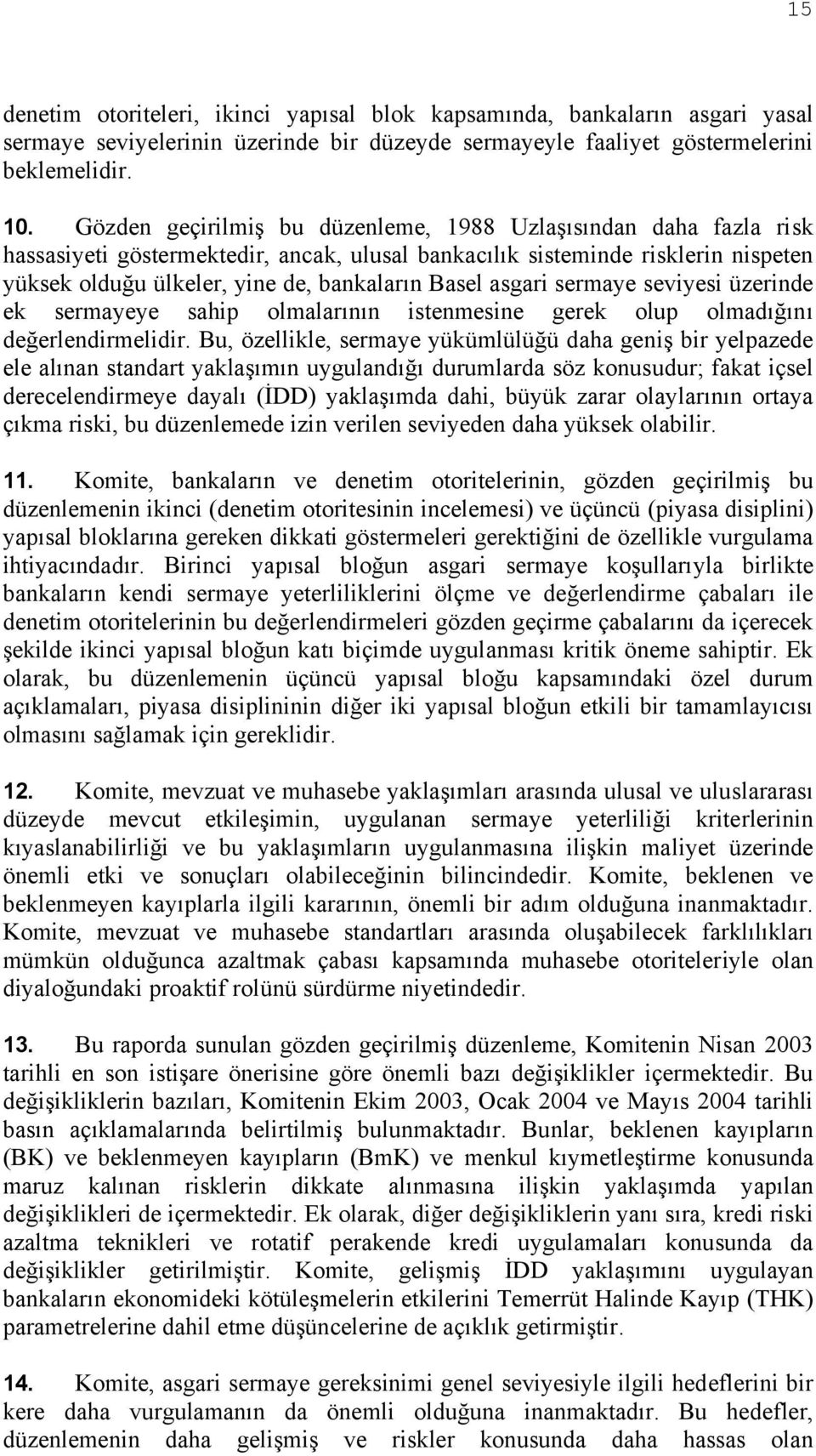 15

denetim otoriteleri, ikinci yapısal blok kapsamında, bankaların asgari yasal sermaye seviyelerinin üzerinde bir düzeyde sermayeyle faaliyet göstermelerini beklemelidir.

10. Gözden geçirilmiş bu düzenleme, 1988 Uzlaşısından daha fazla risk hassasiyeti göstermektedir, ancak, ulusal bankacılık sisteminde risklerin nispeten yüksek olduğu ülkeler, yine de, bankaların Basel asgari sermaye seviyesi üzerinde ek sermayeye sahip olmalarının istenmesine gerek olup olmadığını değerlendirmelidir. Bu, özellikle, sermaye yükümlülüğü daha geniş bir yelpazede ele alınan standart yaklaşımın uygulandığı durumlarda söz konusudur; fakat içsel derecelendirmeye dayalı (İDD) yaklaşımda dahi, büyük zarar olaylarının ortaya çıkma riski, bu düzenlemede izin verilen seviyeden daha yüksek olabilir.

11. Komite, bankaların ve denetim otoritelerinin, gözden geçirilmiş bu düzenlemenin ikinci (denetim otoritesinin incelemesi) ve üçüncü (piyasa disiplini) yapısal bloklarına gereken dikkati göstermeleri gerektiğini de özellikle vurgulama ihtiyacındadır. Birinci yapısal bloğun asgari sermaye koşullarıyla birlikte bankaların kendi sermaye yeterliliklerini ölçme ve değerlendirme çabaları ile denetim otoritelerinin bu değerlendirmeleri gözden geçirme çabalarını da içerecek şekilde ikinci yapısal bloğun katı biçimde uygulanması kritik öneme sahiptir. Ek olarak, bu düzenlemenin üçüncü yapısal bloğu kapsamındaki özel durum açıklamaları, piyasa disiplininin diğer iki yapısal bloğun etkili bir tamamlayıcısı olmasını sağlamak için gereklidir.

12. Komite, mevzuat ve muhasebe yaklaşımları arasında ulusal ve uluslararası düzeyde mevcut etkileşimin, uygulanan sermaye yeterliliği kriterlerinin kıyaslanabilirliği ve bu yaklaşımların uygulanmasına ilişkin maliyet üzerinde önemli etki ve sonuçları olabileceğinin bilincindedir. Komite, beklenen ve beklenmeyen kayıplarla ilgili kararının, önemli bir adım olduğuna inanmaktadır. Komite, mevzuat ve muhasebe standartları arasında oluşabilecek farklılıkları mümkün olduğunca azaltmak çabası kapsamında muhasebe otoriteleriyle olan diyaloğundaki proaktif rolünü sürdürme niyetindedir.

13. Bu raporda sunulan gözden geçirilmiş düzenleme, Komitenin Nisan 2003 tarihli en son istişare önerisine göre önemli bazı değişiklikler içermektedir. Bu değişikliklerin bazıları, Komitenin Ekim 2003, Ocak 2004 ve Mayıs 2004 tarihli basın açıklamalarında belirtilmiş bulunmaktadır. Bunlar, beklenen kayıpların (BK) ve beklenmeyen kayıpların (BmK) ve menkul kıymetleştirme konusunda maruz kalınan risklerin dikkate alınmasına ilişkin yaklaşımda yapılan değişiklikleri de içermektedir. Ek olarak, diğer değişikliklerin yanı sıra, kredi riski azaltma teknikleri ve rotatif perakende kredi uygulamaları konusunda da değişiklikler getirilmiştir. Komite, gelişmiş İDD yaklaşımını uygulayan bankaların ekonomideki kötüleşmelerin etkilerini Temerrüt Halinde Kayıp (THK) parametrelerine dahil etme düşüncelerine de açıklık getirmiştir.

14. Komite, asgari sermaye gereksinimi genel seviyesiyle ilgili hedeflerini bir kere daha vurgulamanın da önemli olduğuna inanmaktadır. Bu hedefler, düzenlemenin daha gelişmiş ve riskler konusunda daha hassas olan